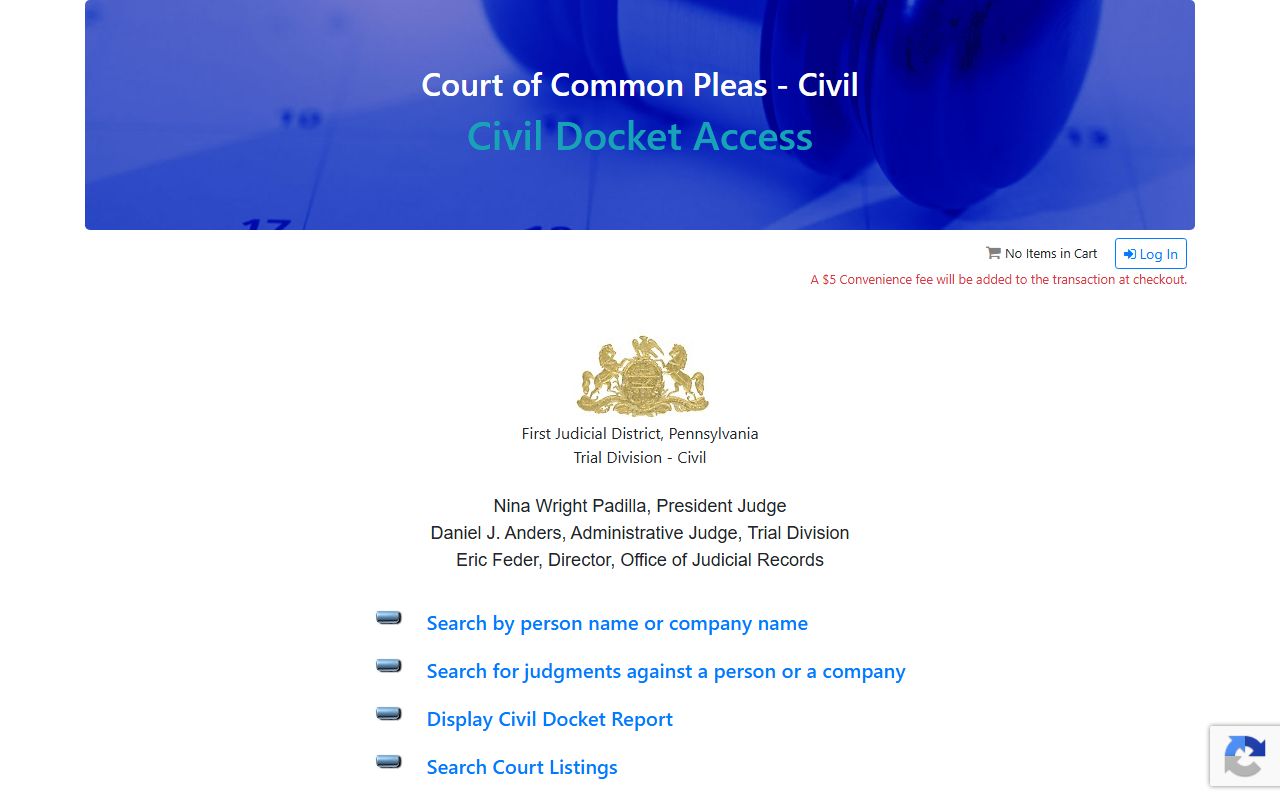 Court of Common Pleas - Civil
Civil Docket Access

No Items in Cart Log In
A $5 Convenience fee will be added to the transaction at checkout.

First Judicial District, Pennsylvania
Trial Division - Civil

Nina Wright Padilla, President Judge
Daniel J. Anders, Administrative Judge, Trial Division
Eric Feder, Director, Office of Judicial Records

Search by person name or company name
Search for judgments against a person or a company
Display Civil Docket Report
Search Court Listings